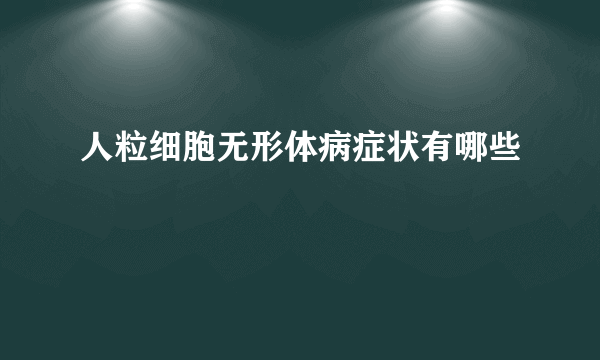 人粒细胞无形体病症状有哪些